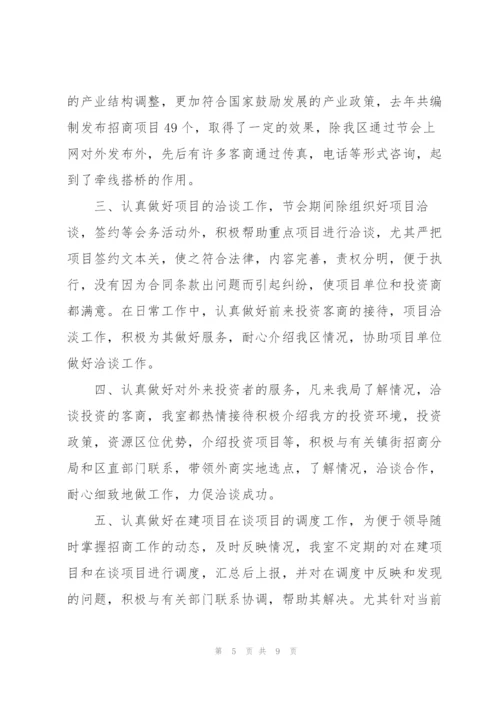 的产业结构调整，更加符合国家鼓励发展的产业政策，去年共编制发布招商项目49个，取得了一定的效果，除我区通过节会上网对外发布外，先后有许多客商通过传真，电话等形式咨询，起到了牵线搭桥的作用。

三、认真做好项目的洽谈工作，节会期间除组织好项目洽谈，签约等会务活动外，积极帮助重点项目进行洽谈，尤其严把项目签约文本关，使之符合法律，内容完善，责权分明，便于执行，没有因为合同条款出问题而引起纠纷，使项目单位和投资商都满意。在日常工作中，认真做好前来投资客商的接待，项目洽淡工作，积极为其做好服务，耐心介绍我区情况，协助项目单位做好洽谈工作。

四、认真做好对外来投资者的服务，凡来我局了解情况，洽谈投资的客商，我室都热情接待积极介绍我方的投资环境，投资政策，资源区位优势，介绍投资项目等，积极与有关镇街招商分局和区直部门联系，带领外商实地选点，了解情况，洽谈合作，耐心细致地做工作，力促洽谈成功。

五、认真做好在建项目在谈项目的调度工作，为便于领导随时掌握招商工作的动态，及时反映情况，我室不定期的对在建项目和在谈项目进行调度，汇总后上报，并对在调度中反映和发现的问题，积极与有关部门联系协调，帮助其解决。尤其针对当前

第 5 页 共 9 页